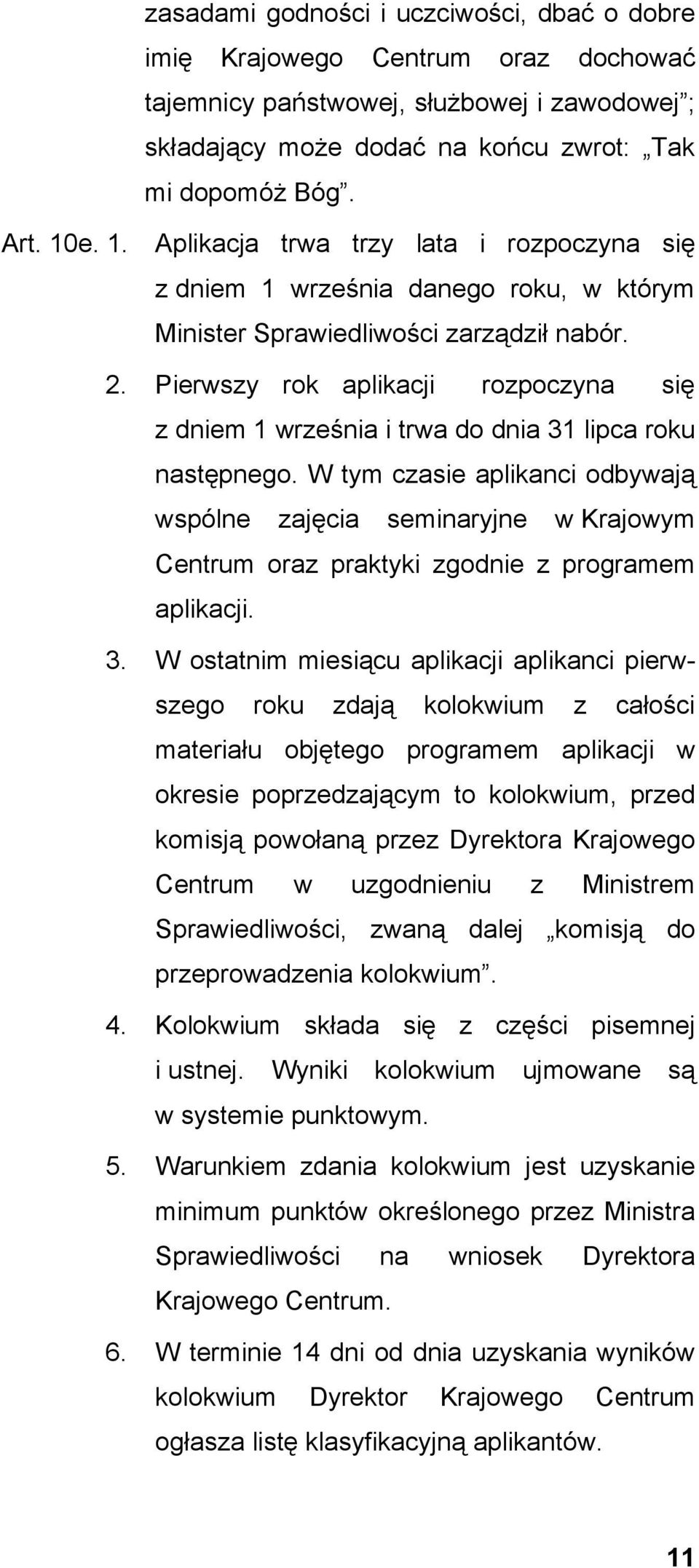 zasadami godności i uczciwości, dbać o dobre imię Krajowego Centrum oraz dochować tajemnicy państwowej, służbowej i zawodowej”; składający może dodać na końcu zwrot: „Tak mi dopomóż Bóg”.

Art. 10e. 1. Aplikacja trwa trzy lata i rozpoczyna się z dniem 1 września danego roku, w którym Minister Sprawiedliwości zarządził nabór.

2. Pierwszy rok aplikacji rozpoczyna się z dniem 1 września i trwa do dnia 31 lipca roku następnego. W tym czasie aplikanci odbywają wspólne zajęcia seminaryjne w Krajowym Centrum oraz praktyki zgodnie z programem aplikacji.

3. W ostatnim miesiącu aplikacji aplikanci pierwszego roku zdają kolokwium z całości materiału objętego programem aplikacji w okresie poprzedzającym to kolokwium, przed komisją powołaną przez Dyrektora Krajowego Centrum w uzgodnieniu z Ministrem Sprawiedliwości, zwaną dalej „komisją do przeprowadzenia kolokwium”.

4. Kolokwium składa się z części pisemnej i ustnej. Wyniki kolokwium ujmowane są w systemie punktowym.

5. Warunkiem zdania kolokwium jest uzyskanie minimum punktów określonego przez Ministra Sprawiedliwości na wniosek Dyrektora Krajowego Centrum.

6. W terminie 14 dni od dnia uzyskania wyników kolokwium Dyrektor Krajowego Centrum ogłasza listę klasyfikacyjną aplikantów.

11